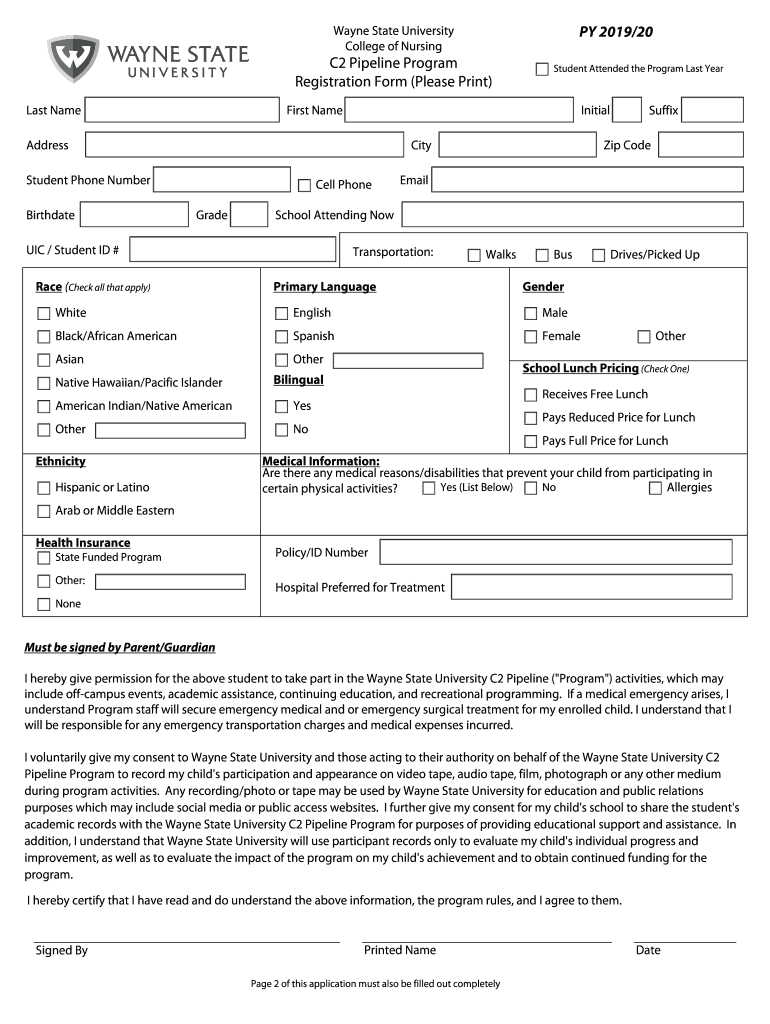 WAYNE STATE UNIVERSITY

Wayne State University
College of Nursing
C2 Pipeline Program
Registration Form (Please Print)

PY 2019/20

Student Attended the Program Last Year

Last Name First Name Initial Suffix

Address City Zip Code

Student Phone Number Cell Phone Email

Birthdate Grade School Attending Now

UIC / Student ID # Transportation: Walks Bus Drives/Picked Up

Race (Check all that apply)
White
Black/African American
Asian
Native Hawaiian/Pacific Islander
American Indian/Native American
Other

Primary Language
English
Spanish
Other

Bilingual
Yes
No

Gender
Male
Female
Other

School Lunch Pricing (Check One)
Receives Free Lunch
Pays Reduced Price for Lunch
Pays Full Price for Lunch

Ethnicity
Hispanic or Latino
Arab or Middle Eastern

Medical Information:
Are there any medical reasons/disabilities that prevent your child from participating in certain physical activities? Yes (List Below) No Allergies

Health Insurance
State Funded Program
Other:
None

Policy/ID Number

Hospital Preferred for Treatment

Must be signed by Parent/Guardian

I hereby give permission for the above student to take part in the Wayne State University C2 Pipeline ("Program") activities, which may include off-campus events, academic assistance, continuing education, and recreational programming. If a medical emergency arises, I understand Program staff will secure emergency medical and or emergency surgical treatment for my enrolled child. I understand that I will be responsible for any emergency transportation charges and medical expenses incurred.

I voluntarily give my consent to Wayne State University and those acting to their authority on behalf of the Wayne State University C2 Pipeline Program to record my child's participation and appearance on video tape, audio tape, film, photograph or any other medium during program activities. Any recording/photo or tape may be used by Wayne State University for education and public relations purposes which may include social media or public access websites. I further give my consent for my child's school to share the student's academic records with the Wayne State University C2 Pipeline Program for purposes of providing educational support and assistance. In addition, I understand that Wayne State University will use participant records only to evaluate my child's individual progress and improvement, as well as to evaluate the impact of the program on my child's achievement and to obtain continued funding for the program.

I hereby certify that I have read and do understand the above information, the program rules, and I agree to them.

Signed By Printed Name Date

Page 2 of this application must also be filled out completely